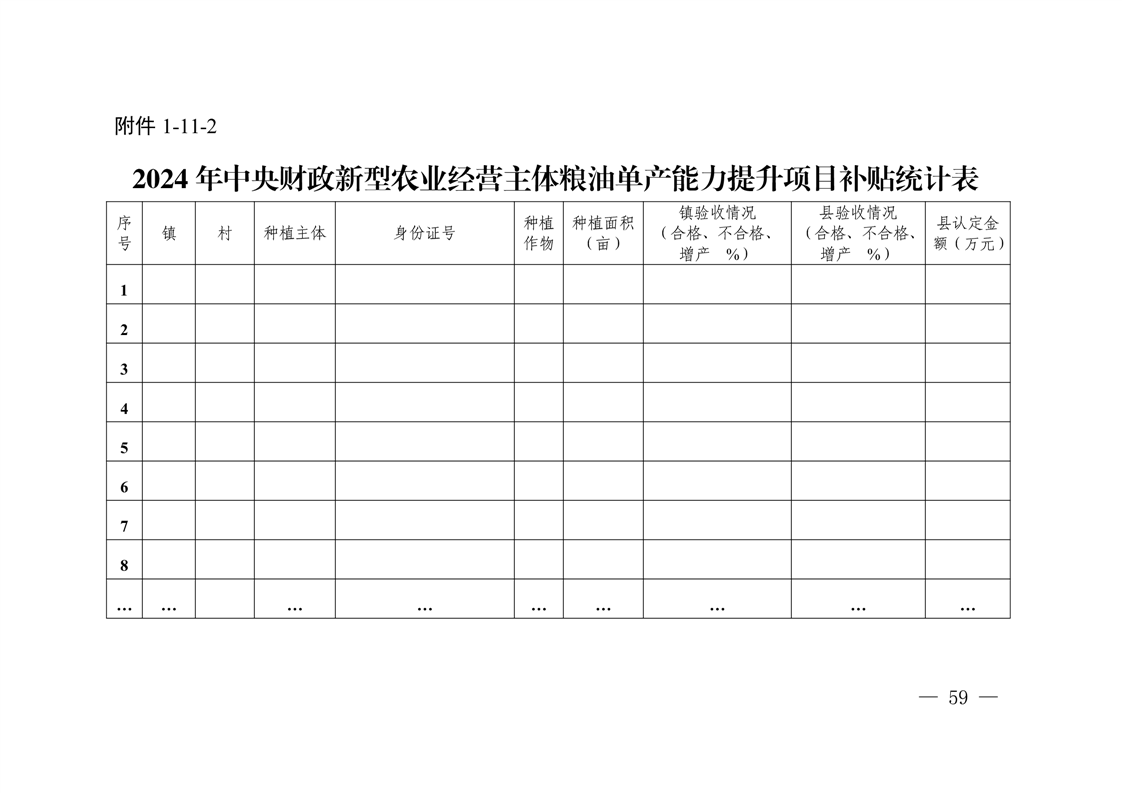 附件 1-11-2

2024 年中央财政新型农业经营主体粮油单产能力提升项目补贴统计表

| 序号 | 镇 | 村 | 种植主体 | 身份证号 | 种植作物 | 种植面积（亩） | 镇验收情况（合格、不合格、增产 %） | 县验收情况（合格、不合格、增产 %） | 县认定金额（万元） |
|---|---|---|---|---|---|---|---|---|---|
| 1 | | | | | | | | | |
| 2 | | | | | | | | | |
| 3 | | | | | | | | | |
| 4 | | | | | | | | | |
| 5 | | | | | | | | | |
| 6 | | | | | | | | | |
| 7 | | | | | | | | | |
| 8 | | | | | | | | | |
| … | … | | … | … | … | … | … | … | … |

— 59 —